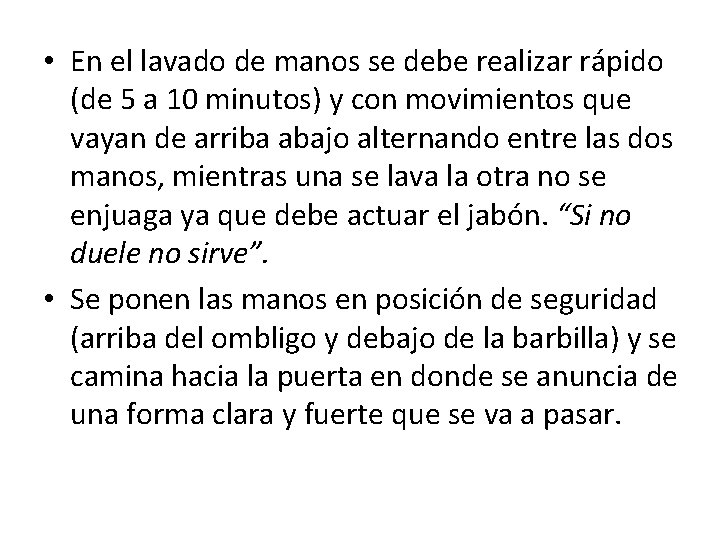 • En el lavado de manos se debe realizar rápido (de 5 a 10 minutos) y con movimientos que vayan de arriba abajo alternando entre las dos manos, mientras una se lava la otra no se enjuaga ya que debe actuar el jabón. “Si no duele no sirve”.

• Se ponen las manos en posición de seguridad (arriba del ombligo y debajo de la barbilla) y se camina hacia la puerta en donde se anuncia de una forma clara y fuerte que se va a pasar.